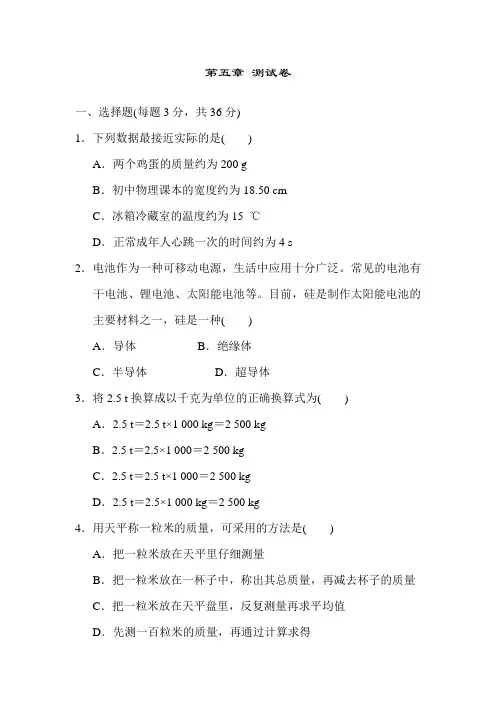 第五章 测试卷

一、选择题(每题 3 分，共 36 分)

1．下列数据最接近实际的是(　　)

A．两个鸡蛋的质量约为 200 g

B．初中物理课本的宽度约为 18.50 cm

C．冰箱冷藏室的温度约为 15 ℃

D．正常成年人心跳一次的时间约为 4 s

2．电池作为一种可移动电源，生活中应用十分广泛。常见的电池有干电池、锂电池、太阳能电池等。目前，硅是制作太阳能电池的主要材料之一，硅是一种(　　)

A．导体　　B．绝缘体

C．半导体　　D．超导体

3．将 2.5 t 换算成以千克为单位的正确换算式为(　　)

A．2.5 t＝2.5 t×1 000 kg＝2 500 kg

B．2.5 t＝2.5×1 000＝2 500 kg

C．2.5 t＝2.5 t×1 000＝2 500 kg

D．2.5 t＝2.5×1 000 kg＝2 500 kg

4．用天平称一粒米的质量，可采用的方法是(　　)

A．把一粒米放在天平里仔细测量

B．把一粒米放在一杯子中，称出其总质量，再减去杯子的质量

C．把一粒米放在天平盘里，反复测量再求平均值

D．先测一百粒米的质量，再通过计算求得